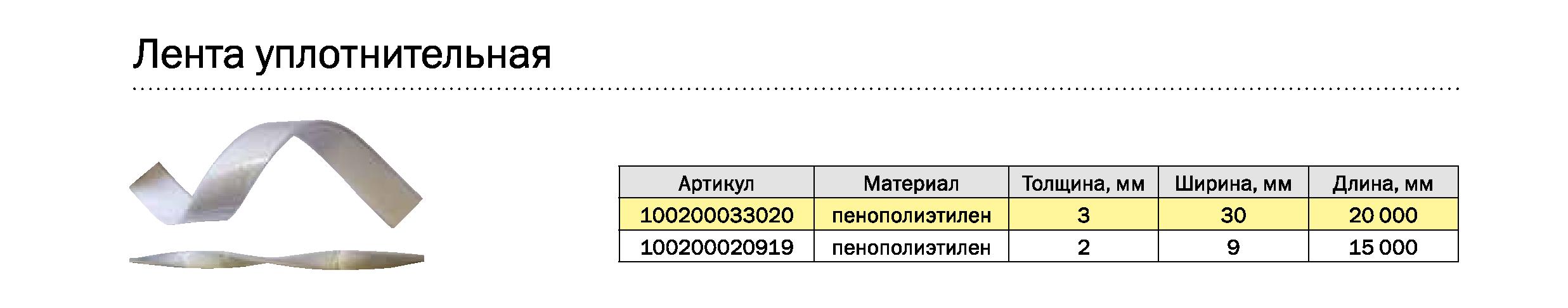 Лента уплотнительная

| Артикул | Материал | Толщина, мм | Ширина, мм | Длина, мм |
|---|---|---|---|---|
| 100200033020 | пенополиэтилен | 3 | 30 | 20 000 |
| 100200020919 | пенополиэтилен | 2 | 9 | 15 000 |